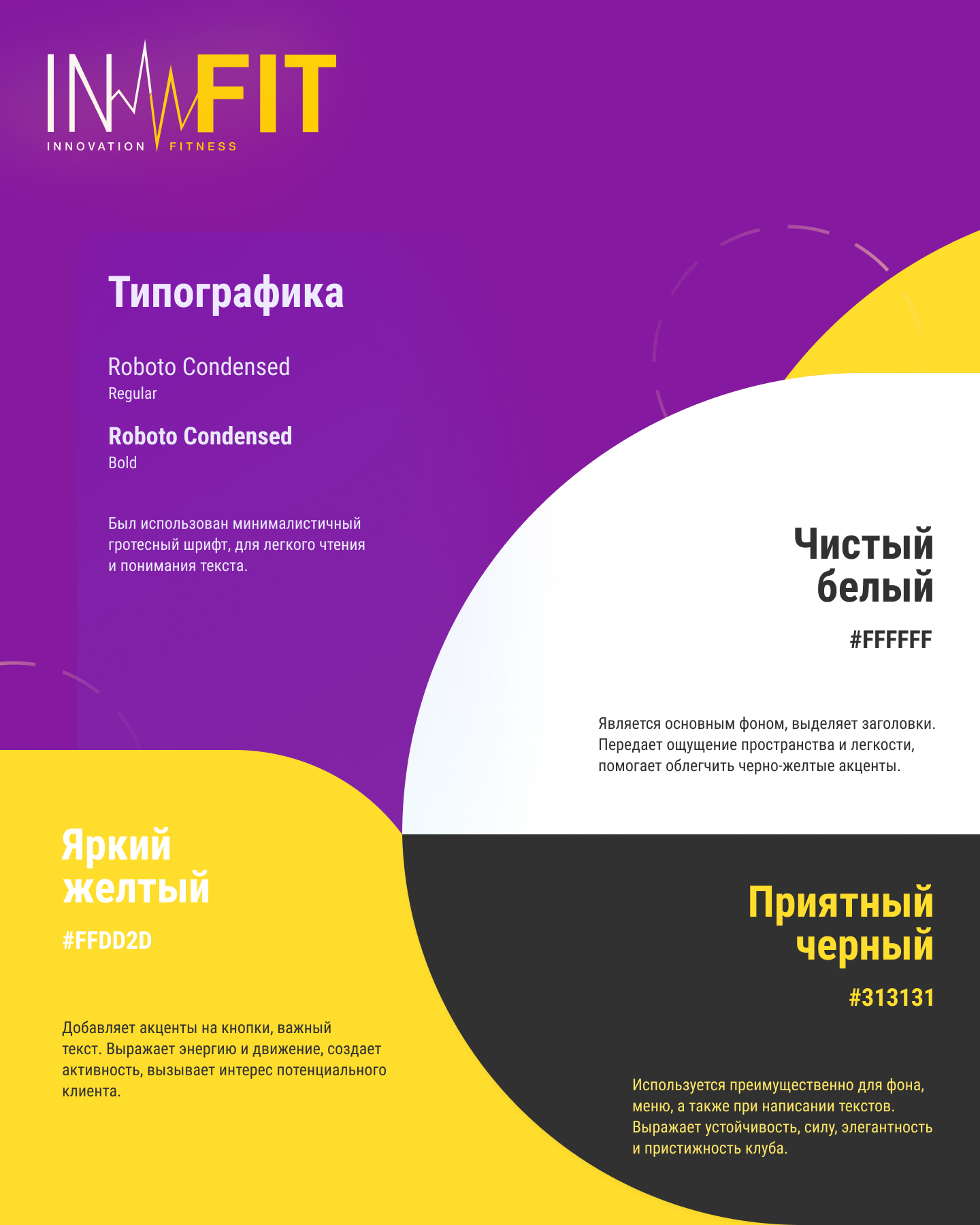 INFIT
INNOVATION FITNESS

Типографика

Roboto Condensed
Regular

Roboto Condensed
Bold

Был использован минималистичный гротесный шрифт, для легкого чтения и понимания текста.

Чистый белый

#FFFFFF

Является основным фоном, выделяет заголовки. Передает ощущение пространства и легкости, помогает облегчить черно-желтые акценты.

Яркий желтый

#FFDD2D

Добавляет акценты на кнопки, важный текст. Выражает энергию и движение, создает активность, вызывает интерес потенциального клиента.

Приятный черный

#313131

Используется преимущественно для фона, меню, а также при написании текстов. Выражает устойчивость, силу, элегантность и пристижность клуба.